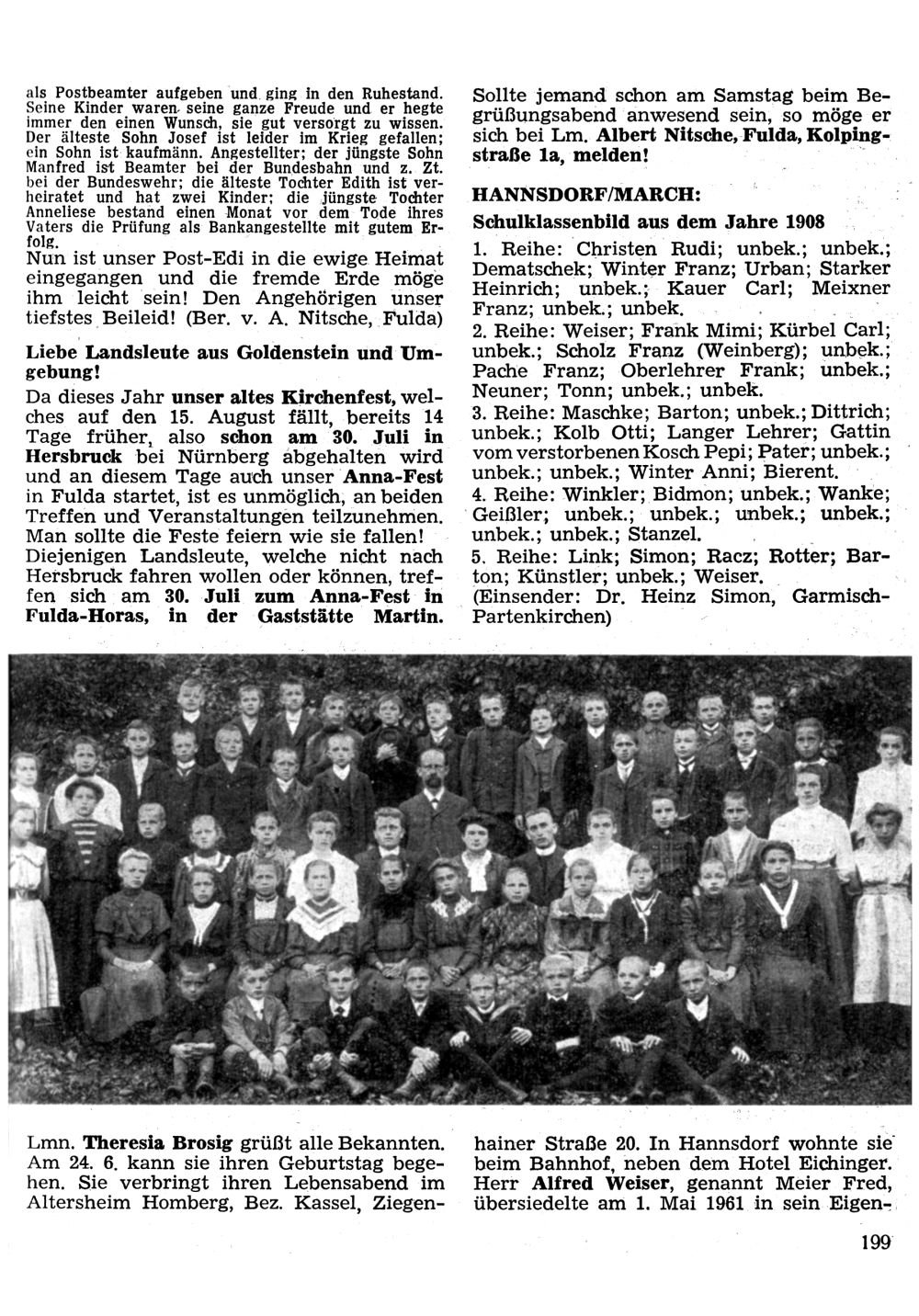 als Postbeamter aufgeben und ging in den Ruhestand. Seine Kinder waren seine ganze Freude und er hegte immer den einen Wunsch, sie gut versorgt zu wissen. Der älteste Sohn Josef ist leider im Krieg gefallen; ein Sohn ist kaufmänn. Angestellter; der jüngste Sohn Manfred ist Beamter bei der Bundesbahn und z. Zt. bei der Bundeswehr; die älteste Tochter Edith ist verheiratet und hat zwei Kinder; die jüngste Tochter Anneliese bestand einen Monat vor dem Tode ihres Vaters die Prüfung als Bankangestellte mit gutem Erfolg.
Nun ist unser Post-Edi in die ewige Heimat eingegangen und die fremde Erde möge ihm leicht sein! Den Angehörigen unser tiefstes Beileid! (Ber. v. A. Nitsche, Fulda)

Liebe Landsleute aus Goldenstein und Umgebung!
Da dieses Jahr unser altes Kirchenfest, welches auf den 15. August fällt, bereits 14 Tage früher, also schon am 30. Juli in Hersbruck bei Nürnberg abgehalten wird und an diesem Tage auch unser Anna-Fest in Fulda startet, ist es unmöglich, an beiden Treffen und Veranstaltungen teilzunehmen. Man sollte die Feste feiern wie sie fallen! Diejenigen Landsleute, welche nicht nach Hersbruck fahren wollen oder können, treffen sich am 30. Juli zum Anna-Fest in Fulda-Horas, in der Gaststätte Martin.

Sollte jemand schon am Samstag beim Begrüßungsabend anwesend sein, so möge er sich bei Lm. Albert Nitsche, Fulda, Kolpingstraße 1a, melden!

HANNSDORF/MARCH:

Schulklassenbild aus dem Jahre 1908

1. Reihe: Christen Rudi; unbek.; unbek.; Dematschek; Winter Franz; Urban; Starker Heinrich; unbek.; Kauer Carl; Meixner Franz; unbek.; unbek.
2. Reihe: Weiser; Frank Mimi; Kürbel Carl; unbek.; Scholz Franz (Weinberg); unbek.; Pache Franz; Oberlehrer Frank; unbek.; Neuner; Tonn; unbek.; unbek.
3. Reihe: Maschke; Barton; unbek.; Dittrich; unbek.; Kolb Otti; Langer Lehrer; Gattin vom verstorbenen Kosch Pepi; Pater; unbek.; unbek.; unbek.; Winter Anni; Bierent.
4. Reihe: Winkler; Bidmon; unbek.; Wanke; Geißler; unbek.; unbek.; unbek.; unbek.; unbek.; unbek.; Stanzel.
5. Reihe: Link; Simon; Racz; Rotter; Barton; Künstler; unbek.; Weiser.
(Einsender: Dr. Heinz Simon, Garmisch-Partenkirchen)

Lmn. Theresia Brosig grüßt alle Bekannten. Am 24. 6. kann sie ihren Geburtstag begehen. Sie verbringt ihren Lebensabend im Altersheim Homberg, Bez. Kassel, Ziegenhainer Straße 20. In Hannsdorf wohnte sie beim Bahnhof, neben dem Hotel Eichinger. Herr Alfred Weiser, genannt Meier Fred, übersiedelte am 1. Mai 1961 in sein Eigen-

199